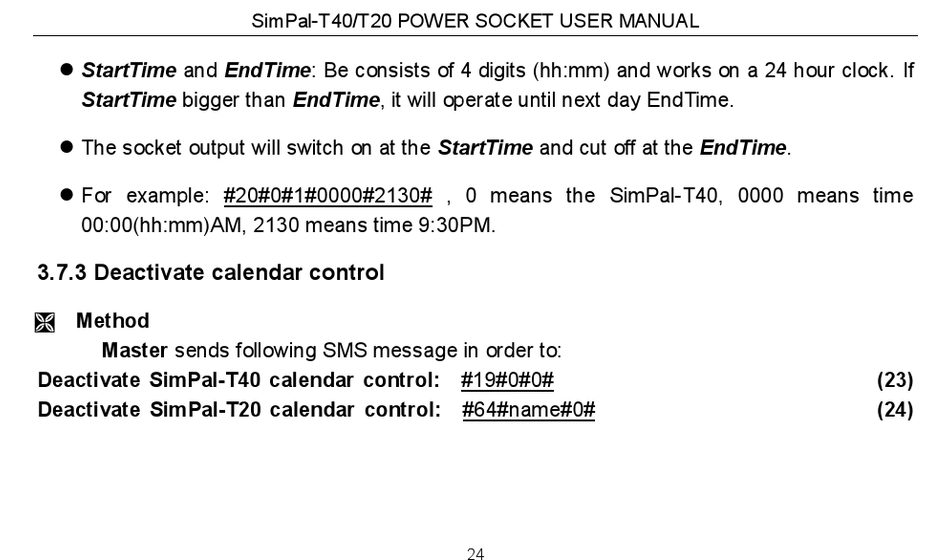 SimPal-T40/T20 POWER SOCKET USER MANUAL

• StartTime and EndTime: Be consists of 4 digits (hh:mm) and works on a 24 hour clock. If StartTime bigger than EndTime, it will operate until next day EndTime.

• The socket output will switch on at the StartTime and cut off at the EndTime.

• For example: #20#0#1#0000#2130# , 0 means the SimPal-T40, 0000 means time 00:00(hh:mm)AM, 2130 means time 9:30PM.

3.7.3 Deactivate calendar control

Method

Master sends following SMS message in order to:

Deactivate SimPal-T40 calendar control: #19#0#0# (23)

Deactivate SimPal-T20 calendar control: #64#name#0# (24)

24